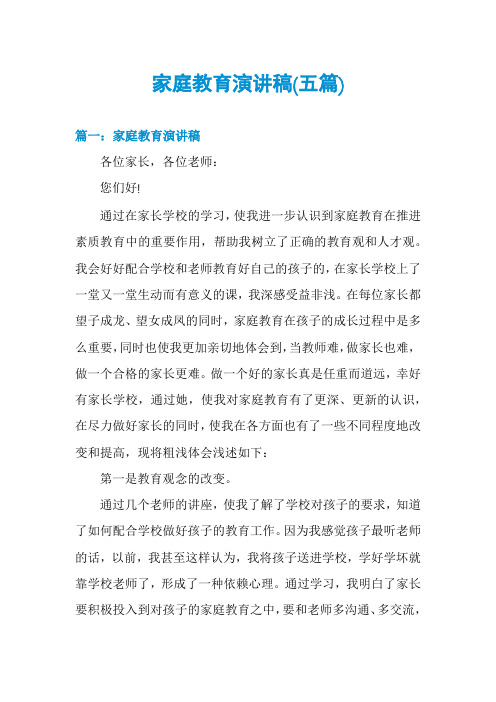 家庭教育演讲稿(五篇)

篇一：家庭教育演讲稿

各位家长，各位老师：

您们好!

通过在家长学校的学习，使我进一步认识到家庭教育在推进素质教育中的重要作用，帮助我树立了正确的教育观和人才观。我会好好配合学校和老师教育好自己的孩子的，在家长学校上了一堂又一堂生动而有意义的课，我深感受益非浅。在每位家长都望子成龙、望女成凤的同时，家庭教育在孩子的成长过程中是多么重要，同时也使我更加亲切地体会到，当教师难，做家长也难，做一个合格的家长更难。做一个好的家长真是任重而道远，幸好有家长学校，通过她，使我对家庭教育有了更深、更新的认识，在尽力做好家长的同时，使我在各方面也有了一些不同程度地改变和提高，现将粗浅体会浅述如下：

第一是教育观念的改变。

通过几个老师的讲座，使我了解了学校对孩子的要求，知道了如何配合学校做好孩子的教育工作。因为我感觉孩子最听老师的话，以前，我甚至这样认为，我将孩子送进学校，学好学坏就靠学校老师了，形成了一种依赖心理。通过学习，我明白了家长要积极投入到对孩子的家庭教育之中，要和老师多沟通、多交流，